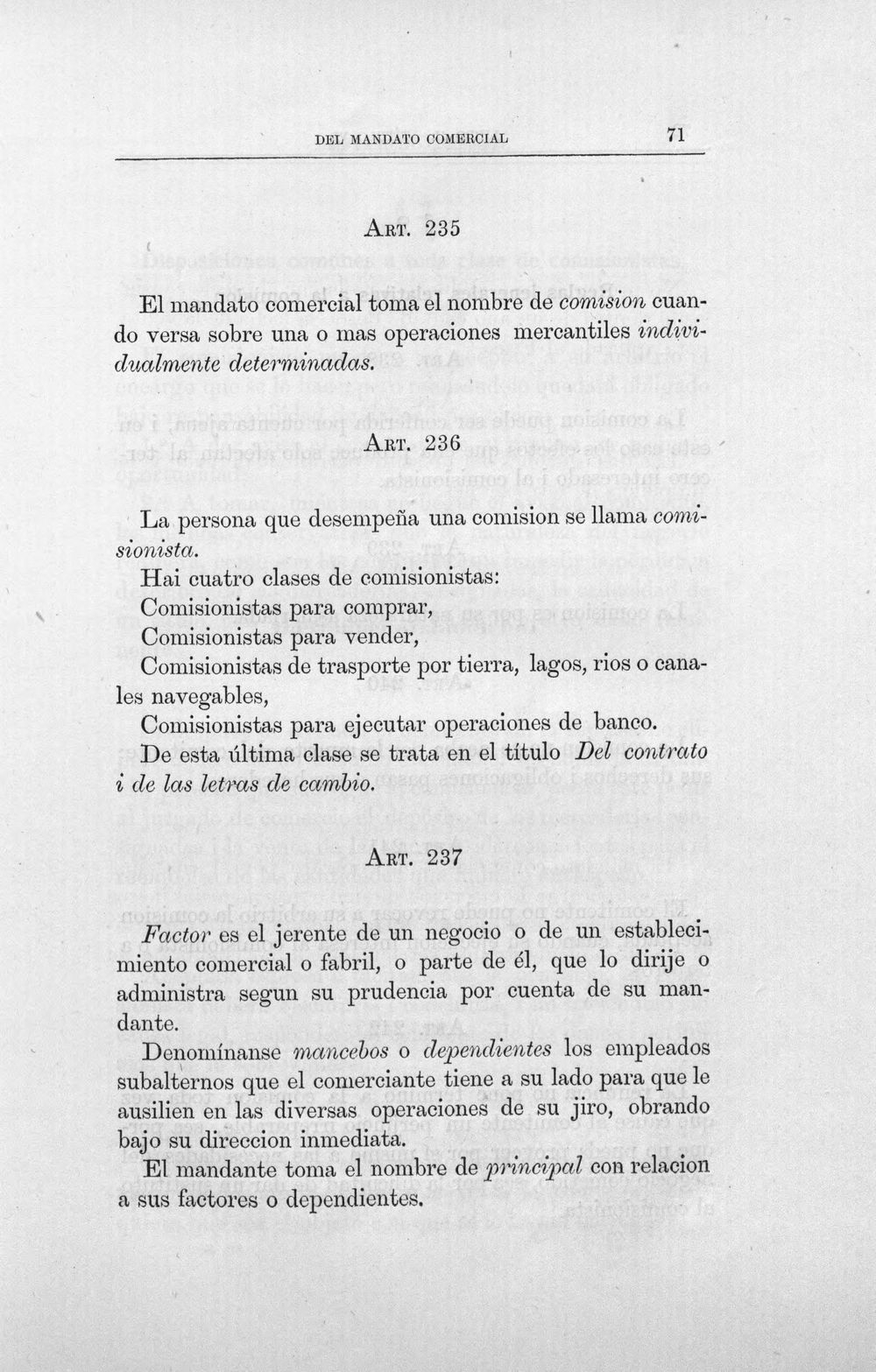 DEL MANDATO COMERCIAL 71

Art. 235

El mandato comercial toma el nombre de comision cuando versa sobre una o mas operaciones mercantiles individualmente determinadas.

Art. 236

La persona que desempeña una comision se llama comisionista.

Hai cuatro clases de comisionistas:

Comisionistas para comprar,

Comisionistas para vender,

Comisionistas de trasporte por tierra, lagos, rios o canales navegables,

Comisionistas para ejecutar operaciones de banco.

De esta última clase se trata en el título Del contrato i de las letras de cambio.

Art. 237

Factor es el jerente de un negocio o de un establecimiento comercial o fabril, o parte de él, que lo dirije o administra segun su prudencia por cuenta de su mandante.

Denomínanse mancebos o dependientes los empleados subalternos que el comerciante tiene a su lado para que le ausilien en las diversas operaciones de su jiro, obrando bajo su direccion inmediata.

El mandante toma el nombre de principal con relacion a sus factores o dependientes.